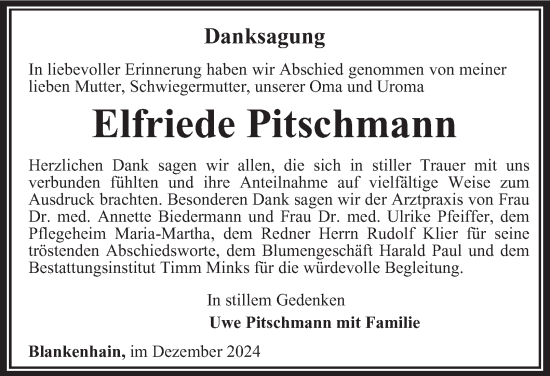 Danksagung

In liebevoller Erinnerung haben wir Abschied genommen von meiner lieben Mutter, Schwiegermutter, unserer Oma und Uroma

Elfriede Pitschmann

Herzlichen Dank sagen wir allen, die sich in stiller Trauer mit uns verbunden fühlten und ihre Anteilnahme auf vielfältige Weise zum Ausdruck brachten. Besonderen Dank sagen wir der Arztpraxis von Frau Dr. med. Annette Biedermann und Frau Dr. med. Ulrike Pfeiffer, dem Pflegeheim Maria-Martha, dem Redner Herrn Rudolf Klier für seine tröstenden Abschiedsworte, dem Blumengeschäft Harald Paul und dem Bestattungsinstitut Timm Minks für die würdevolle Begleitung.

In stillem Gedenken

Uwe Pitschmann mit Familie

Blankenhain, im Dezember 2024